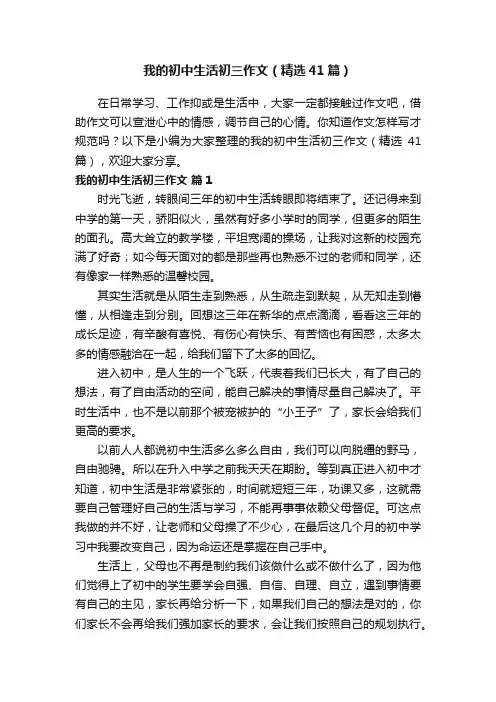 我的初中生活初三作文（精选41篇）

在日常学习、工作抑或是生活中，大家一定都接触过作文吧，借助作文可以宣泄心中的情感，调节自己的心情。你知道作文怎样写才规范吗？以下是小编为大家整理的我的初中生活初三作文（精选41篇），欢迎大家分享。

我的初中生活初三作文 篇1

时光飞逝，转眼间三年的初中生活转眼即将结束了。还记得来到中学的第一天，骄阳似火，虽然有好多小学时的同学，但更多的陌生的面孔。高大耸立的教学楼，平坦宽阔的操场，让我对这新的校园充满了好奇；如今每天面对的都是那些再也熟悉不过的老师和同学，还有像家一样熟悉的温馨校园。

其实生活就是从陌生走到熟悉，从生疏走到默契，从无知走到懵懂，从相逢走到分别。回想这三年在新华的点点滴滴，看看这三年的成长足迹，有辛酸有喜悦、有伤心有快乐、有苦恼也有困惑，太多太多的情感融洽在一起，给我们留下了太多的回忆。

进入初中，是人生的一个飞跃，代表着我们已长大，有了自己的想法，有了自由活动的空间，能自己解决的事情尽量自己解决了。平时生活中，也不是以前那个被宠被护的“小王子”了，家长会给我们更高的要求。

以前人人都说初中生活多么多么自由，我们可以向脱缰的野马，自由驰骋。所以在升入中学之前我天天在期盼。等到真正进入初中才知道，初中生活是非常紧张的，时间就短短三年，功课又多，这就需要自己管理好自己的生活与学习，不能再事事依赖父母督促。可这点我做的并不好，让老师和父母操了不少心，在最后这几个月的初中学习中我要改变自己，因为命运还是掌握在自己手中。

生活上，父母也不再是制约我们该做什么或不做什么了，因为他们觉得上了初中的学生要学会自强、自信、自理、自立，遇到事情要有自己的主见，家长再给分析一下，如果我们自己的想法是对的，你们家长不会再给我们强加家长的要求，会让我们按照自己的规划执行。